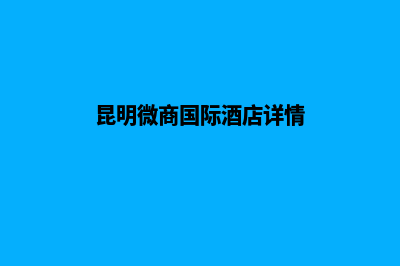 昆明微商国际酒店详情